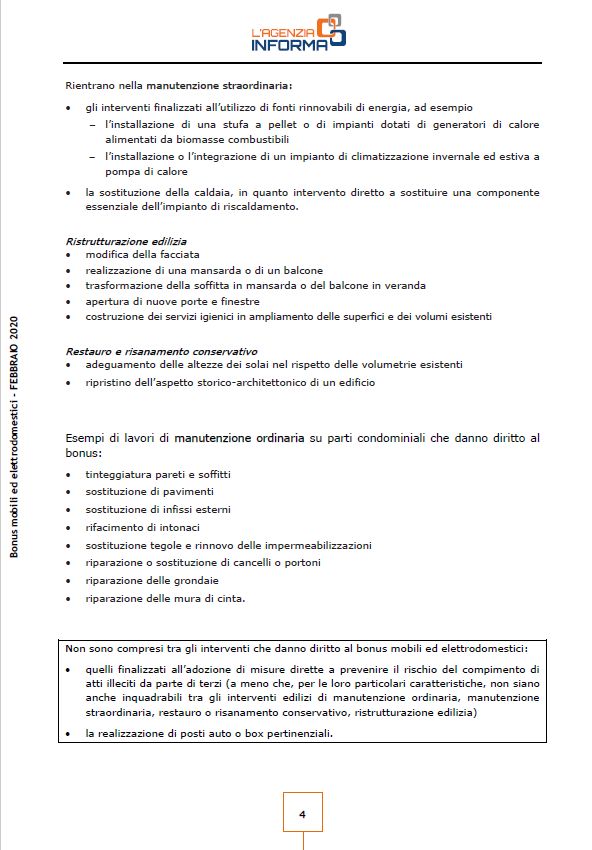 L'AGENZIA INFORMA

Rientrano nella manutenzione straordinaria:

• gli interventi finalizzati all'utilizzo di fonti rinnovabili di energia, ad esempio
– l'installazione di una stufa a pellet o di impianti dotati di generatori di calore alimentati da biomasse combustibili
– l'installazione o l'integrazione di un impianto di climatizzazione invernale ed estiva a pompa di calore
• la sostituzione della caldaia, in quanto intervento diretto a sostituire una componente essenziale dell'impianto di riscaldamento.

Ristrutturazione edilizia
• modifica della facciata
• realizzazione di una mansarda o di un balcone
• trasformazione della soffitta in mansarda o del balcone in veranda
• apertura di nuove porte e finestre
• costruzione dei servizi igienici in ampliamento delle superfici e dei volumi esistenti

Restauro e risanamento conservativo
• adeguamento delle altezze dei solai nel rispetto delle volumetrie esistenti
• ripristino dell'aspetto storico-architettonico di un edificio

Esempi di lavori di manutenzione ordinaria su parti condominiali che danno diritto al bonus:

• tinteggiatura pareti e soffitti
• sostituzione di pavimenti
• sostituzione di infissi esterni
• rifacimento di intonaci
• sostituzione tegole e rinnovo delle impermeabilizzazioni
• riparazione o sostituzione di cancelli o portoni
• riparazione delle grondaie
• riparazione delle mura di cinta.

Non sono compresi tra gli interventi che danno diritto al bonus mobili ed elettrodomestici:
• quelli finalizzati all'adozione di misure dirette a prevenire il rischio del compimento di atti illeciti da parte di terzi (a meno che, per le loro particolari caratteristiche, non siano anche inquadrabili tra gli interventi edilizi di manutenzione ordinaria, manutenzione straordinaria, restauro o risanamento conservativo, ristrutturazione edilizia)
• la realizzazione di posti auto o box pertinenziali.

Bonus mobili ed elettrodomestici - FEBBRAIO 2020

4